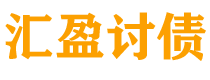 汇盈讨债